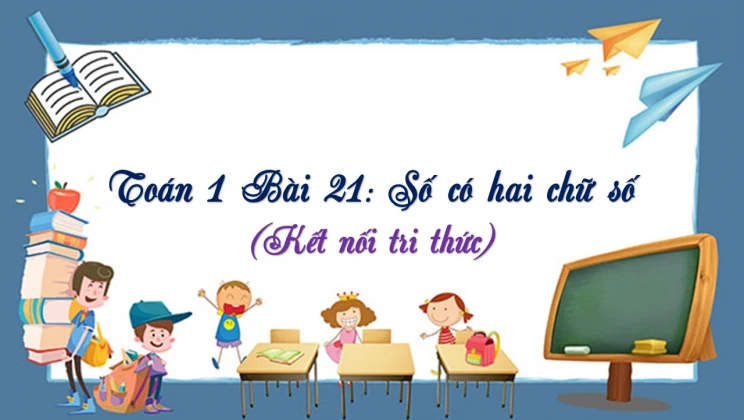 Toán 1 Bài 21: Số có hai chữ số
(Kết nối tri thức)